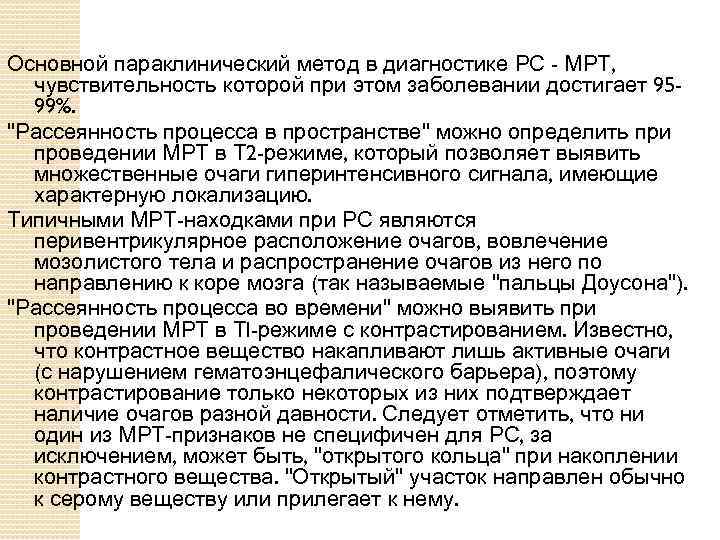 Основной параклинический метод в диагностике РС - МРТ, чувствительность которой при этом заболевании достигает 95-99%.

"Рассеянность процесса в пространстве" можно определить при проведении МРТ в Т2-режиме, который позволяет выявить множественные очаги гиперинтенсивного сигнала, имеющие характерную локализацию.

Типичными МРТ-находками при РС являются перивентрикулярное расположение очагов, вовлечение мозолистого тела и распространение очагов из него по направлению к коре мозга (так называемые "пальцы Доусона").

"Рассеянность процесса во времени" можно выявить при проведении МРТ в TI-режиме с контрастированием. Известно, что контрастное вещество накапливают лишь активные очаги (с нарушением гематоэнцефалического барьера), поэтому контрастирование только некоторых из них подтверждает наличие очагов разной давности. Следует отметить, что ни один из МРТ-признаков не специфичен для РС, за исключением, может быть, "открытого кольца" при накоплении контрастного вещества. "Открытый" участок направлен обычно к серому веществу или прилегает к нему.